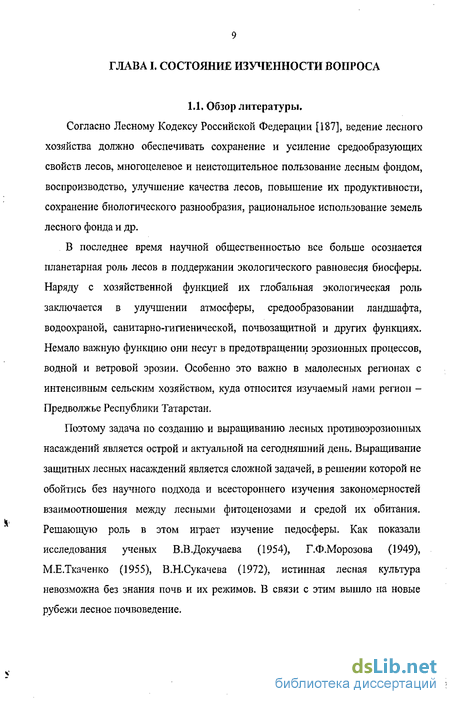 9

ГЛАВА I. СОСТОЯНИЕ ИЗУЧЕННОСТИ ВОПРОСА

1.1. Обзор литературы.

Согласно Лесному Кодексу Российской Федерации [187], ведение лесного хозяйства должно обеспечивать сохранение и усиление средообразующих свойств лесов, многоцелевое и неистощительное пользование лесным фондом, воспроизводство, улучшение качества лесов, повышение их продуктивности, сохранение биологического разнообразия, рациональное использование земель лесного фонда и др.

В последнее время научной общественностью все больше осознается планетарная роль лесов в поддержании экологического равновесия биосферы. Наряду с хозяйственной функцией их глобальная экологическая роль заключается в улучшении атмосферы, средообразовании ландшафта, водоохраной, санитарно-гигиенической, почвозащитной и других функциях. Немало важную функцию они несут в предотвращении эрозионных процессов, водной и ветровой эрозии. Особенно это важно в малолесных регионах с интенсивным сельским хозяйством, куда относится изучаемый нами регион – Предволжье Республики Татарстан.

Поэтому задача по созданию и выращиванию лесных противоэрозионных насаждений является острой и актуальной на сегодняшний день. Выращивание защитных лесных насаждений является сложной задачей, в решении которой не обойтись без научного подхода и всестороннего изучения закономерностей взаимоотношения между лесными фитоценозами и средой их обитания. Решающую роль в этом играет изучение педосферы. Как показали исследования ученых В.В.Докучаева (1954), Г.Ф.Морозова (1949), М.Е.Ткаченко (1955), В.Н.Сукачева (1972), истинная лесная культура невозможна без знания почв и их режимов. В связи с этим вышло на новые рубежи лесное почвоведение.

dsLib.net
библиотека диссертаций